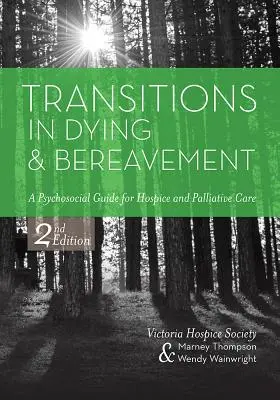 TRANSITIONS IN DYING & BEREAVEMENT

A Psychosocial Guide for Hospice and Palliative Care

2nd Edition

Victoria Hospice Society
& Marney Thompson
Wendy Wainwright